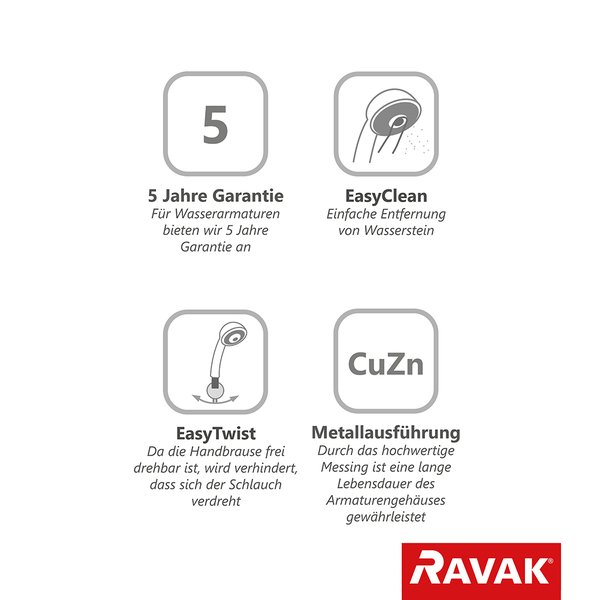 5

5 Jahre Garantie
Für Wasserarmaturen bieten wir 5 Jahre Garantie an

EasyClean
Einfache Entfernung von Wasserstein

EasyTwist
Da die Handbrause frei drehbar ist, wird verhindert, dass sich der Schlauch verdreht

CuZn

Metallausführung
Durch das hochwertige Messing ist eine lange Lebensdauer des Armaturengehäuses gewährleistet

RAVAK®